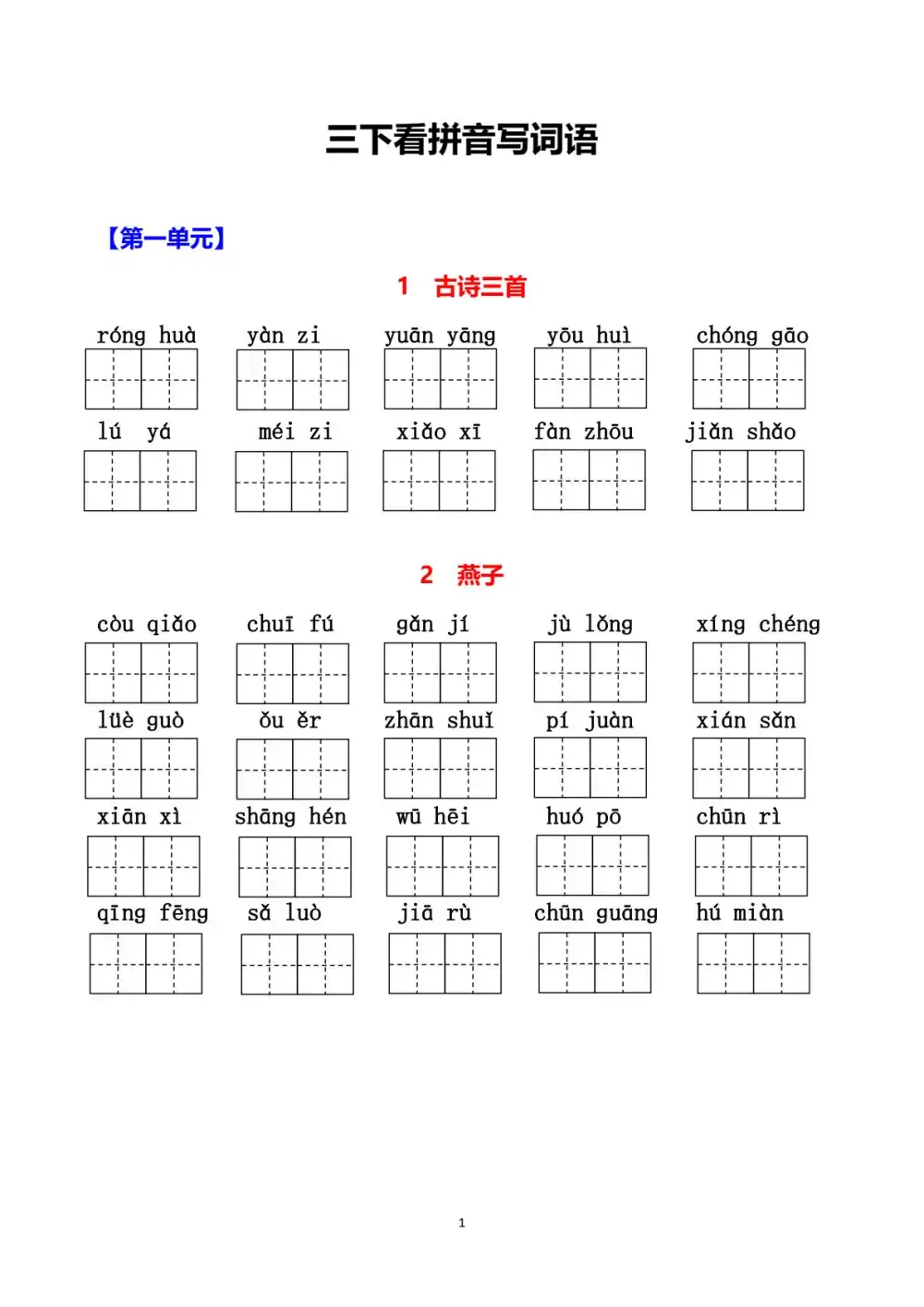 三下看拼音写词语

【第一单元】

1　古诗三首

róng huà　yàn zi　yuān yāng　yōu huì　chóng gāo

lú yá　méi zi　xiǎo xī　fàn zhōu　jiǎn shǎo

2　燕子

còu qiǎo　chuī fú　gǎn jí　jù lǒng　xíng chéng

lüè guò　ǒu ěr　zhān shuǐ　pí juàn　xián sǎn

xiān xì　shāng hén　wū hēi　huó pō　chūn rì

qīng fēng　sǎ luò　jiā rù　chūn guāng　hú miàn

1